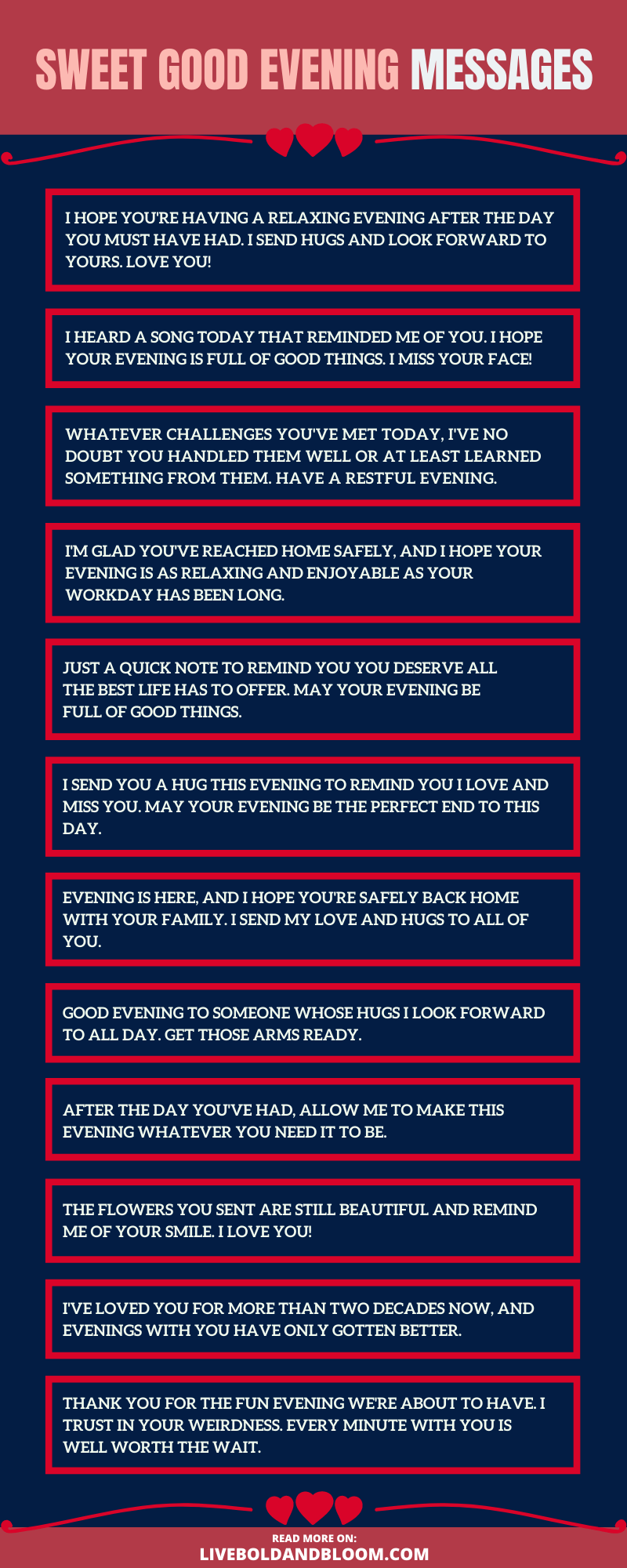 SWEET GOOD EVENING MESSAGES

I HOPE YOU'RE HAVING A RELAXING EVENING AFTER THE DAY YOU MUST HAVE HAD. I SEND HUGS AND LOOK FORWARD TO YOURS. LOVE YOU!

I HEARD A SONG TODAY THAT REMINDED ME OF YOU. I HOPE YOUR EVENING IS FULL OF GOOD THINGS. I MISS YOUR FACE!

WHATEVER CHALLENGES YOU'VE MET TODAY, I'VE NO DOUBT YOU HANDLED THEM WELL OR AT LEAST LEARNED SOMETHING FROM THEM. HAVE A RESTFUL EVENING.

I'M GLAD YOU'VE REACHED HOME SAFELY, AND I HOPE YOUR EVENING IS AS RELAXING AND ENJOYABLE AS YOUR WORKDAY HAS BEEN LONG.

JUST A QUICK NOTE TO REMIND YOU YOU DESERVE ALL THE BEST LIFE HAS TO OFFER. MAY YOUR EVENING BE FULL OF GOOD THINGS.

I SEND YOU A HUG THIS EVENING TO REMIND YOU I LOVE AND MISS YOU. MAY YOUR EVENING BE THE PERFECT END TO THIS DAY.

EVENING IS HERE, AND I HOPE YOU'RE SAFELY BACK HOME WITH YOUR FAMILY. I SEND MY LOVE AND HUGS TO ALL OF YOU.

GOOD EVENING TO SOMEONE WHOSE HUGS I LOOK FORWARD TO ALL DAY. GET THOSE ARMS READY.

AFTER THE DAY YOU'VE HAD, ALLOW ME TO MAKE THIS EVENING WHATEVER YOU NEED IT TO BE.

THE FLOWERS YOU SENT ARE STILL BEAUTIFUL AND REMIND ME OF YOUR SMILE. I LOVE YOU!

I'VE LOVED YOU FOR MORE THAN TWO DECADES NOW, AND EVENINGS WITH YOU HAVE ONLY GOTTEN BETTER.

THANK YOU FOR THE FUN EVENING WE'RE ABOUT TO HAVE. I TRUST IN YOUR WEIRDNESS. EVERY MINUTE WITH YOU IS WELL WORTH THE WAIT.

READ MORE ON:
LIVEBOLDANDBLOOM.COM